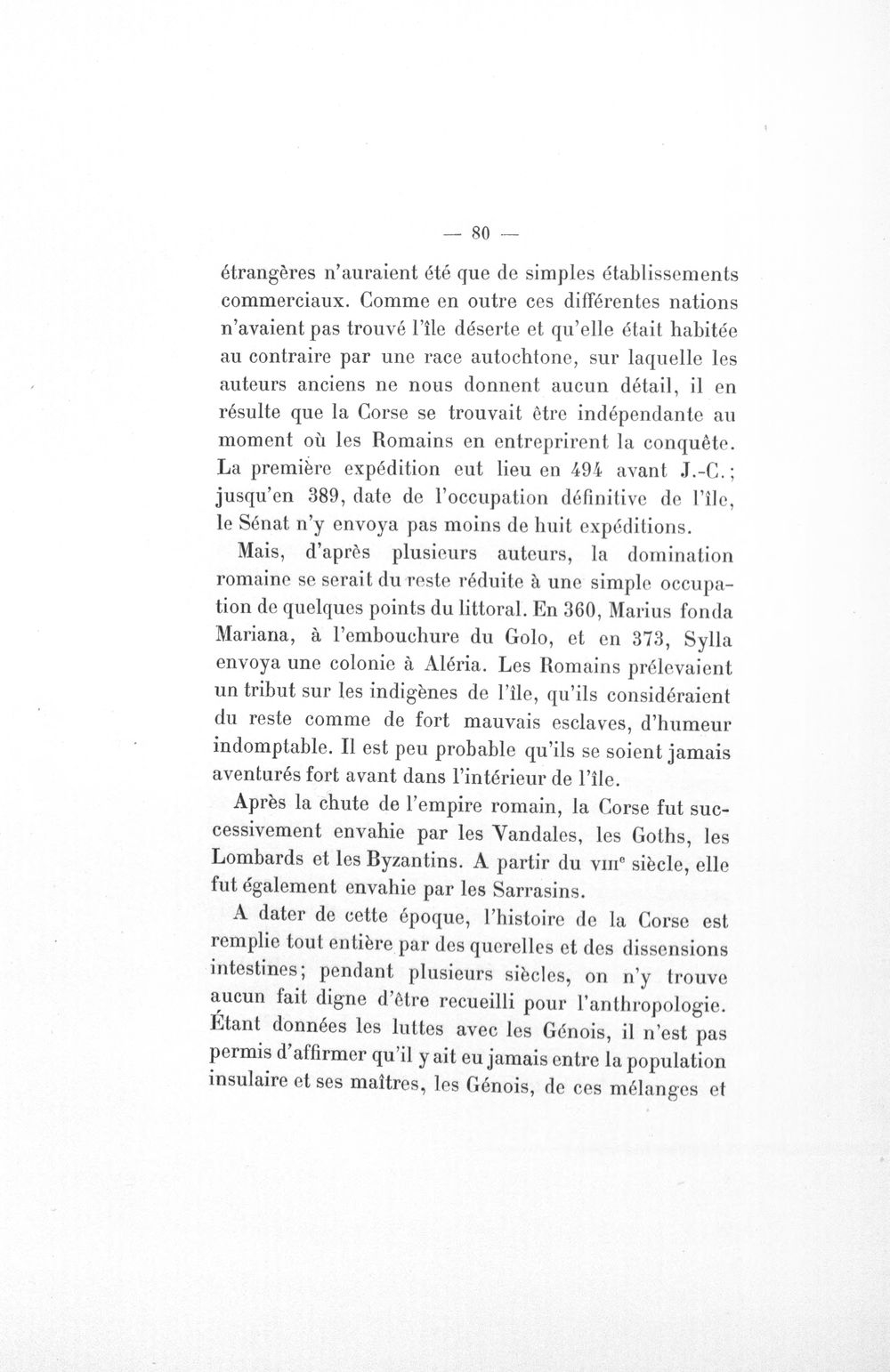 — 80 —

étrangères n'auraient été que de simples établissements commerciaux. Comme en outre ces différentes nations n'avaient pas trouvé l'île déserte et qu'elle était habitée au contraire par une race autochtone, sur laquelle les auteurs anciens ne nous donnent aucun détail, il en résulte que la Corse se trouvait être indépendante au moment où les Romains en entreprirent la conquête. La première expédition eut lieu en 494 avant J.-C.; jusqu'en 389, date de l'occupation définitive de l'île, le Sénat n'y envoya pas moins de huit expéditions.

Mais, d'après plusieurs auteurs, la domination romaine se serait du reste réduite à une simple occupation de quelques points du littoral. En 360, Marius fonda Mariana, à l'embouchure du Golo, et en 373, Sylla envoya une colonie à Aléria. Les Romains prélevaient un tribut sur les indigènes de l'île, qu'ils considéraient du reste comme de fort mauvais esclaves, d'humeur indomptable. Il est peu probable qu'ils se soient jamais aventurés fort avant dans l'intérieur de l'île.

Après la chute de l'empire romain, la Corse fut successivement envahie par les Vandales, les Goths, les Lombards et les Byzantins. A partir du VIII$^{e}$ siècle, elle fut également envahie par les Sarrasins.

A dater de cette époque, l'histoire de la Corse est remplie tout entière par des querelles et des dissensions intestines; pendant plusieurs siècles, on n'y trouve aucun fait digne d'être recueilli pour l'anthropologie. Étant données les luttes avec les Génois, il n'est pas permis d'affirmer qu'il y ait eu jamais entre la population insulaire et ses maîtres, les Génois, de ces mélanges et